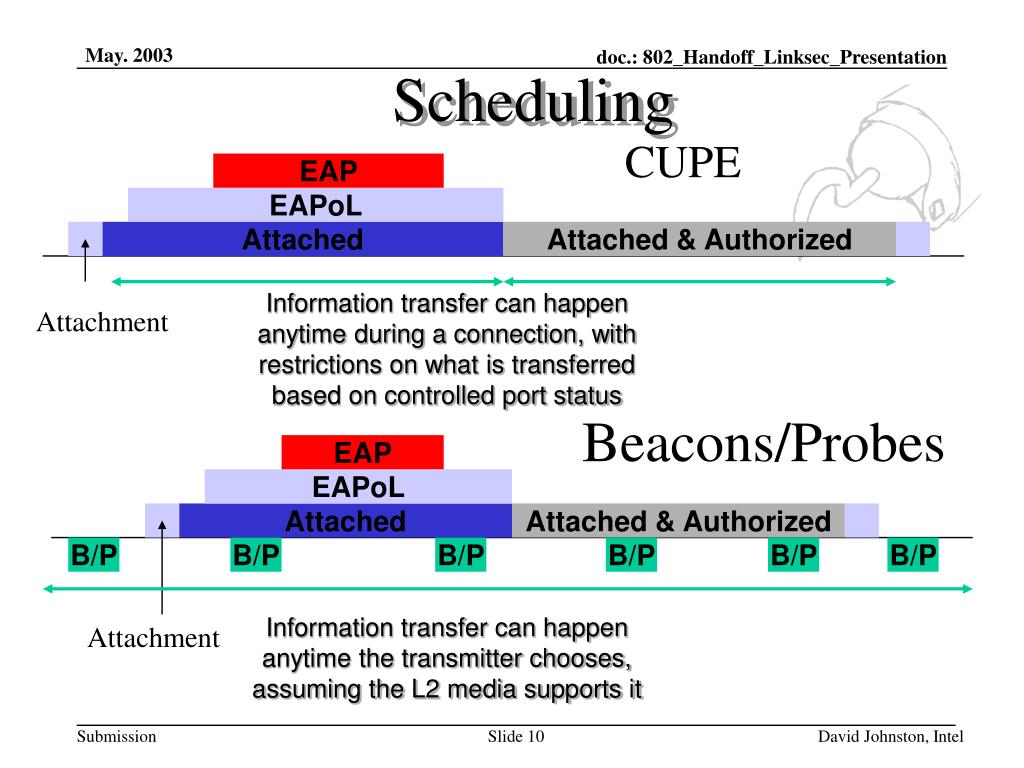 May. 2003

doc.: 802_Handoff_Linksec_Presentation

Scheduling

CUPE

EAP

EAPoL

Attached

Attached & Authorized

Attachment

Information transfer can happen anytime during a connection, with restrictions on what is transferred based on controlled port status

Beacons/Probes

EAP

EAPoL

Attached

Attached & Authorized

B/P

B/P

B/P

B/P

B/P

B/P

Attachment

Information transfer can happen anytime the transmitter chooses, assuming the L2 media supports it

Submission

Slide 10

David Johnston, Intel